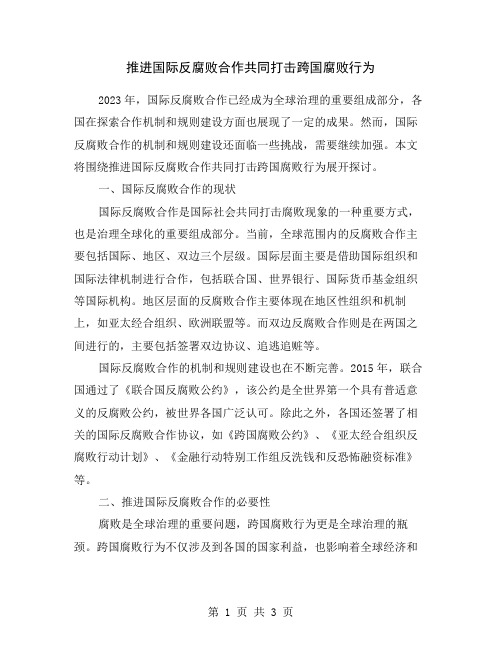 推进国际反腐败合作共同打击跨国腐败行为

2023年，国际反腐败合作已经成为全球治理的重要组成部分，各国在探索合作机制和规则建设方面也展现了一定的成果。然而，国际反腐败合作的机制和规则建设还面临一些挑战，需要继续加强。本文将围绕推进国际反腐败合作共同打击跨国腐败行为展开探讨。

一、国际反腐败合作的现状

国际反腐败合作是国际社会共同打击腐败现象的一种重要方式，也是治理全球化的重要组成部分。当前，全球范围内的反腐败合作主要包括国际、地区、双边三个层级。国际层面主要是借助国际组织和国际法律机制进行合作，包括联合国、世界银行、国际货币基金组织等国际机构。地区层面的反腐败合作主要体现在地区性组织和机制上，如亚太经合组织、欧洲联盟等。而双边反腐败合作则是在两国之间进行的，主要包括签署双边协议、追逃追赃等。

国际反腐败合作的机制和规则建设也在不断完善。2015年，联合国通过了《联合国反腐败公约》，该公约是全世界第一个具有普适意义的反腐败公约，被世界各国广泛认可。除此之外，各国还签署了相关的国际反腐败合作协议，如《跨国腐败公约》、《亚太经合组织反腐败行动计划》、《金融行动特别工作组反洗钱和反恐怖融资标准》等。

二、推进国际反腐败合作的必要性

腐败是全球治理的重要问题，跨国腐败行为更是全球治理的瓶颈。跨国腐败行为不仅涉及到各国的国家利益，也影响着全球经济和

第 1 页 共 3 页